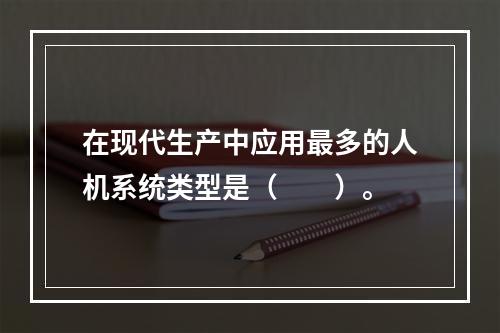 在现代生产中应用最多的人机系统类型是（　　）。